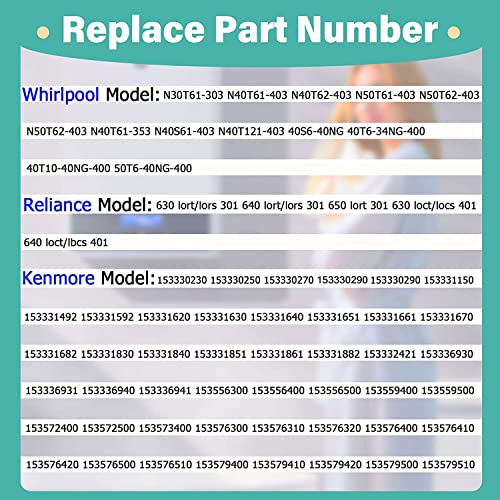 Replace Part Number

Whirlpool Model: N30T61-303 N40T61-403 N40T62-403 N50T61-403 N50T62-403 N50T62-403 N40T61-353 N40S61-403 N40T121-403 40S6-40NG 40T6-34NG-400 40T10-40NG-400 50T6-40NG-400

Reliance Model: 630 lort/lors 301 640 lort/lors 301 650 lort 301 630 loct/locs 401 640 loct/lbcs 401

Kenmore Model: 153330230 153330250 153330270 153330290 153330290 153331150 153331492 153331592 153331620 153331630 153331640 153331651 153331661 153331670 153331682 153331830 153331840 153331851 153331861 153331882 153332421 153336930 153336931 153336940 153336941 153556300 153556400 153556500 153559400 153559500 153572400 153572500 153573400 153576300 153576310 153576320 153576400 153576410 153576420 153576500 153576510 153579400 153579410 153579420 153579500 153579510